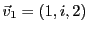 $\vec{v}_1 = (1, i, 2)$